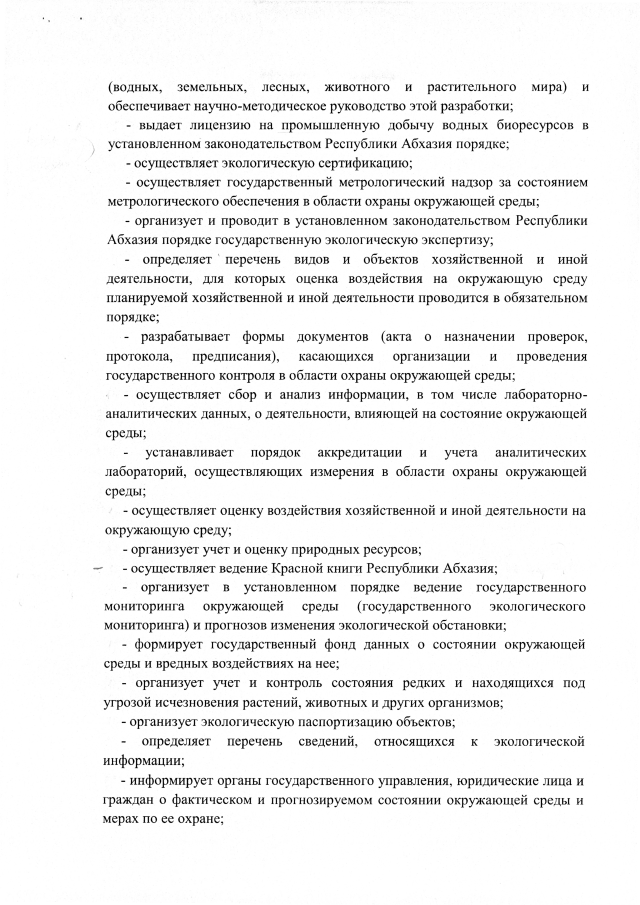 (водных, земельных, лесных, животного и растительного мира) и обеспечивает научно-методическое руководство этой разработки;

- выдает лицензию на промышленную добычу водных биоресурсов в установленном законодательством Республики Абхазия порядке;

- осуществляет экологическую сертификацию;

- осуществляет государственный метрологический надзор за состоянием метрологического обеспечения в области охраны окружающей среды;

- организует и проводит в установленном законодательством Республики Абхазия порядке государственную экологическую экспертизу;

- определяет перечень видов и объектов хозяйственной и иной деятельности, для которых оценка воздействия на окружающую среду планируемой хозяйственной и иной деятельности проводится в обязательном порядке;

- разрабатывает формы документов (акта о назначении проверок, протокола, предписания), касающихся организации и проведения государственного контроля в области охраны окружающей среды;

- осуществляет сбор и анализ информации, в том числе лабораторно-аналитических данных, о деятельности, влияющей на состояние окружающей среды;

- устанавливает порядок аккредитации и учета аналитических лабораторий, осуществляющих измерения в области охраны окружающей среды;

- осуществляет оценку воздействия хозяйственной и иной деятельности на окружающую среду;

- организует учет и оценку природных ресурсов;

- осуществляет ведение Красной книги Республики Абхазия;

- организует в установленном порядке ведение государственного мониторинга окружающей среды (государственного экологического мониторинга) и прогнозов изменения экологической обстановки;

- формирует государственный фонд данных о состоянии окружающей среды и вредных воздействиях на нее;

- организует учет и контроль состояния редких и находящихся под угрозой исчезновения растений, животных и других организмов;

- организует экологическую паспортизацию объектов;

- определяет перечень сведений, относящихся к экологической информации;

- информирует органы государственного управления, юридические лица и граждан о фактическом и прогнозируемом состоянии окружающей среды и мерах по ее охране;